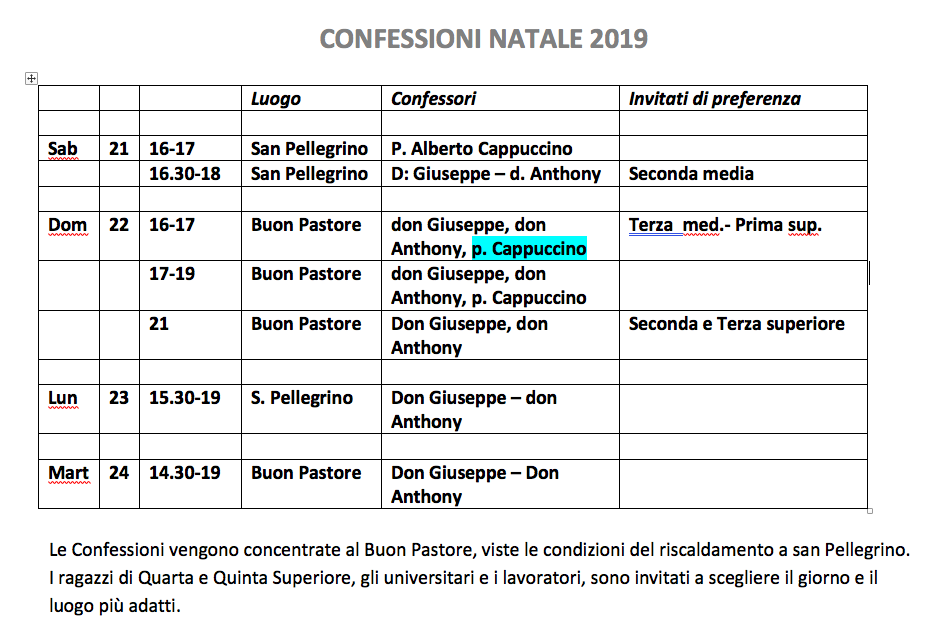 CONFESSIONI NATALE 2019

| | | | Luogo | Confessori | Invitati di preferenza |
|---|---|---|---|---|---|
| | | | | | |
| Sab | 21 | 16-17 | San Pellegrino | P. Alberto Cappuccino | |
| | | 16.30-18 | San Pellegrino | D: Giuseppe – d. Anthony | Seconda media |
| | | | | | |
| Dom | 22 | 16-17 | Buon Pastore | don Giuseppe, don Anthony, p. Cappuccino | Terza med.- Prima sup. |
| | | 17-19 | Buon Pastore | don Giuseppe, don Anthony, p. Cappuccino | |
| | | 21 | Buon Pastore | Don Giuseppe, don Anthony | Seconda e Terza superiore |
| | | | | | |
| Lun | 23 | 15.30-19 | S. Pellegrino | Don Giuseppe – don Anthony | |
| | | | | | |
| Mart | 24 | 14.30-19 | Buon Pastore | Don Giuseppe – Don Anthony | |

Le Confessioni vengono concentrate al Buon Pastore, viste le condizioni del riscaldamento a san Pellegrino. I ragazzi di Quarta e Quinta Superiore, gli universitari e i lavoratori, sono invitati a scegliere il giorno e il luogo più adatti.